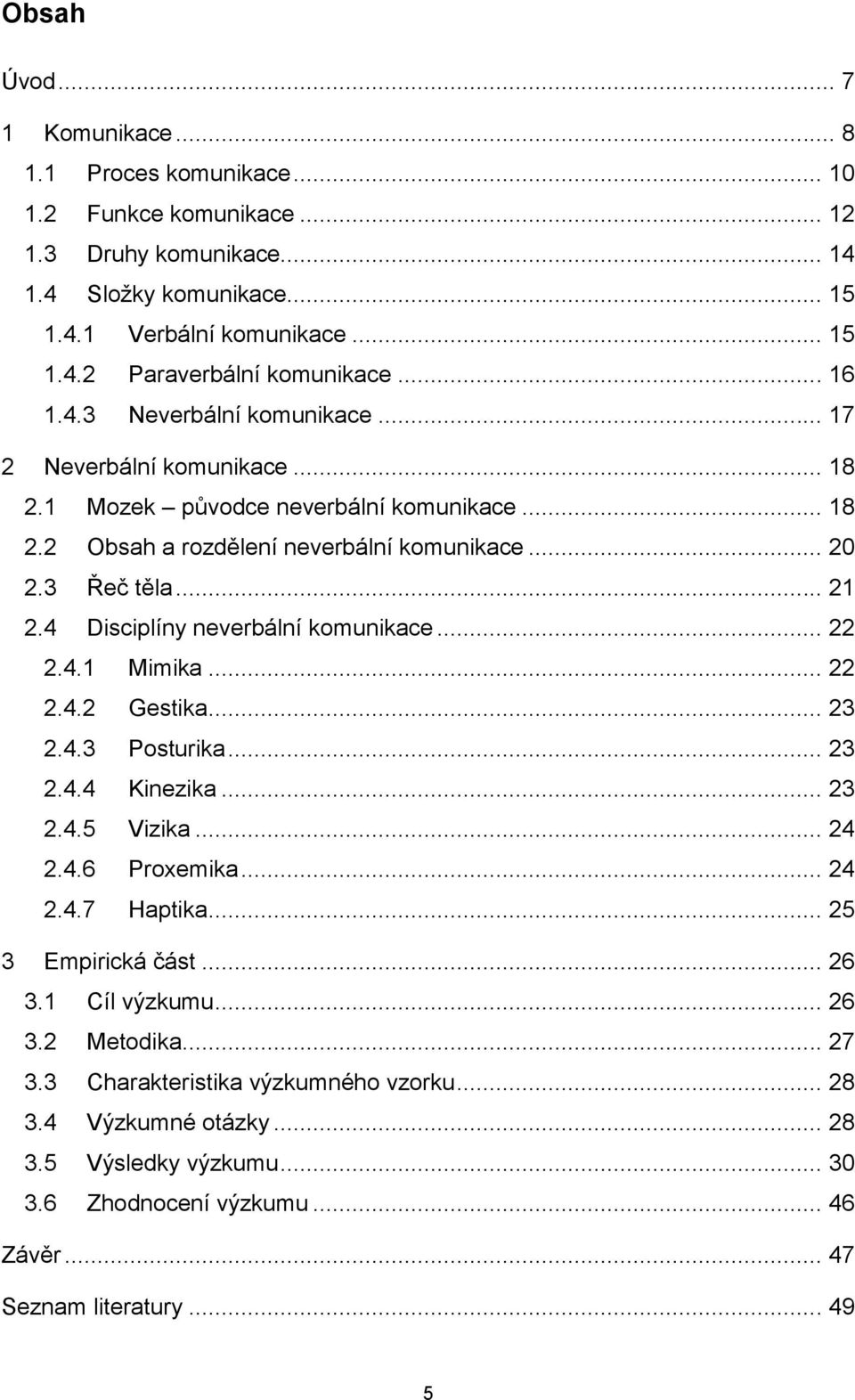 Obsah

Úvod ... 7
1 Komunikace ... 8
1.1 Proces komunikace ... 10
1.2 Funkce komunikace ... 12
1.3 Druhy komunikace ... 14
1.4 Složky komunikace ... 15
1.4.1 Verbální komunikace ... 15
1.4.2 Paraverbální komunikace ... 16
1.4.3 Neverbální komunikace ... 17
2 Neverbální komunikace ... 18
2.1 Mozek – původce neverbální komunikace ... 18
2.2 Obsah a rozdělení neverbální komunikace ... 20
2.3 Řeč těla ... 21
2.4 Disciplíny neverbální komunikace ... 22
2.4.1 Mimika ... 22
2.4.2 Gestika ... 23
2.4.3 Posturika ... 23
2.4.4 Kinezika ... 23
2.4.5 Vizika ... 24
2.4.6 Proxemika ... 24
2.4.7 Haptika ... 25
3 Empirická část ... 26
3.1 Cíl výzkumu ... 26
3.2 Metodika ... 27
3.3 Charakteristika výzkumného vzorku ... 28
3.4 Výzkumné otázky ... 28
3.5 Výsledky výzkumu ... 30
3.6 Zhodnocení výzkumu ... 46
Závěr ... 47
Seznam literatury ... 49

5